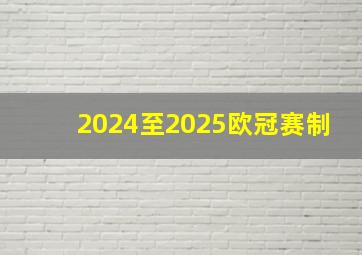 2024至2025欧冠赛制